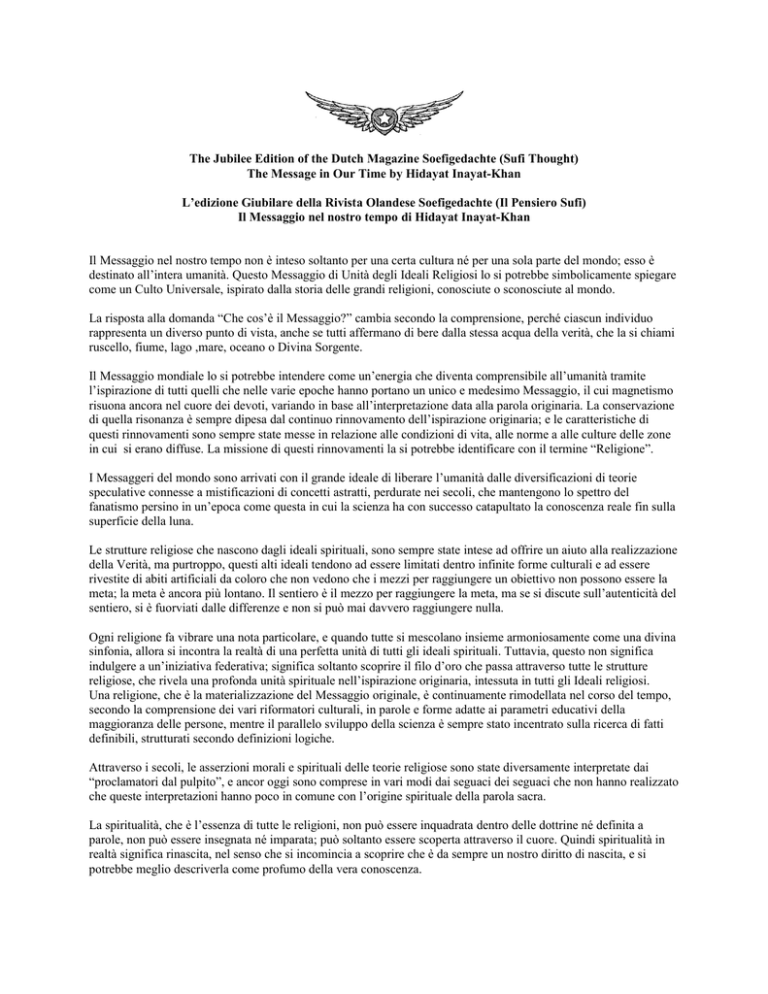 The Jubilee Edition of the Dutch Magazine Soefigedachte (Sufi Thought)
The Message in Our Time by Hidayat Inayat-Khan

L'edizione Giubilare della Rivista Olandese Soefigedachte (Il Pensiero Sufi)
Il Messaggio nel nostro tempo di Hidayat Inayat-Khan

Il Messaggio nel nostro tempo non è inteso soltanto per una certa cultura né per una sola parte del mondo; esso è destinato all'intera umanità. Questo Messaggio di Unità degli Ideali Religiosi lo si potrebbe simbolicamente spiegare come un Culto Universale, ispirato dalla storia delle grandi religioni, conosciute o sconosciute al mondo.

La risposta alla domanda "Che cos'è il Messaggio?" cambia secondo la comprensione, perché ciascun individuo rappresenta un diverso punto di vista, anche se tutti affermano di bere dalla stessa acqua della verità, che la si chiami ruscello, fiume, lago ,mare, oceano o Divina Sorgente.

Il Messaggio mondiale lo si potrebbe intendere come un'energia che diventa comprensibile all'umanità tramite l'ispirazione di tutti quelli che nelle varie epoche hanno portano un unico e medesimo Messaggio, il cui magnetismo risuona ancora nel cuore dei devoti, variando in base all'interpretazione data alla parola originaria. La conservazione di quella risonanza è sempre dipesa dal continuo rinnovamento dell'ispirazione originaria; e le caratteristiche di questi rinnovamenti sono sempre state messe in relazione alle condizioni di vita, alle norme a alle culture delle zone in cui si erano diffuse. La missione di questi rinnovamenti la si potrebbe identificare con il termine "Religione".

I Messaggeri del mondo sono arrivati con il grande ideale di liberare l'umanità dalle diversificazioni di teorie speculative connesse a mistificazioni di concetti astratti, perdurate nei secoli, che mantengono lo spettro del fanatismo persino in un'epoca come questa in cui la scienza ha con successo catapultato la conoscenza reale fin sulla superficie della luna.

Le strutture religiose che nascono dagli ideali spirituali, sono sempre state intese ad offrire un aiuto alla realizzazione della Verità, ma purtroppo, questi alti ideali tendono ad essere limitati dentro infinite forme culturali e ad essere rivestite di abiti artificiali da coloro che non vedono che i mezzi per raggiungere un obiettivo non possono essere la meta; la meta è ancora più lontano. Il sentiero è il mezzo per raggiungere la meta, ma se si discute sull'autenticità del sentiero, si è fuorviati dalle differenze e non si può mai davvero raggiungere nulla.

Ogni religione fa vibrare una nota particolare, e quando tutte si mescolano insieme armoniosamente come una divina sinfonia, allora si incontra la realtà di una perfetta unità di tutti gli ideali spirituali. Tuttavia, questo non significa indulgere a un'iniziativa federativa; significa soltanto scoprire il filo d'oro che passa attraverso tutte le strutture religiose, che rivela una profonda unità spirituale nell'ispirazione originaria, intessuta in tutti gli Ideali religiosi. Una religione, che è la materializzazione del Messaggio originale, è continuamente rimodellata nel corso del tempo, secondo la comprensione dei vari riformatori culturali, in parole e forme adatte ai parametri educativi della maggioranza delle persone, mentre il parallelo sviluppo della scienza è sempre stato incentrato sulla ricerca di fatti definibili, strutturati secondo definizioni logiche.

Attraverso i secoli, le asserzioni morali e spirituali delle teorie religiose sono state diversamente interpretate dai "proclamatori dal pulpito", e ancor oggi sono comprese in vari modi dai seguaci dei seguaci che non hanno realizzato che queste interpretazioni hanno poco in comune con l'origine spirituale della parola sacra.

La spiritualità, che è l'essenza di tutte le religioni, non può essere inquadrata dentro delle dottrine né definita a parole, non può essere insegnata né imparata; può soltanto essere scoperta attraverso il cuore. Quindi spiritualità in realtà significa rinascita, nel senso che si incomincia a scoprire che è da sempre un nostro diritto di nascita, e si potrebbe meglio descriverla come profumo della vera conoscenza.